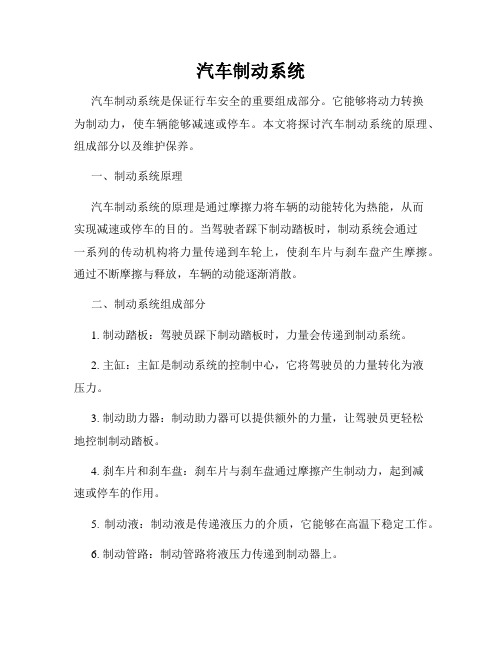 汽车制动系统

汽车制动系统是保证行车安全的重要组成部分。它能够将动力转换为制动力，使车辆能够减速或停车。本文将探讨汽车制动系统的原理、组成部分以及维护保养。

一、制动系统原理

汽车制动系统的原理是通过摩擦力将车辆的动能转化为热能，从而实现减速或停车的目的。当驾驶者踩下制动踏板时，制动系统会通过一系列的传动机构将力量传递到车轮上，使刹车片与刹车盘产生摩擦。通过不断摩擦与释放，车辆的动能逐渐消散。

二、制动系统组成部分

1. 制动踏板：驾驶员踩下制动踏板时，力量会传递到制动系统。

2. 主缸：主缸是制动系统的控制中心，它将驾驶员的力量转化为液压力。

3. 制动助力器：制动助力器可以提供额外的力量，让驾驶员更轻松地控制制动踏板。

4. 刹车片和刹车盘：刹车片与刹车盘通过摩擦产生制动力，起到减速或停车的作用。

5. 制动液：制动液是传递液压力的介质，它能够在高温下稳定工作。

6. 制动管路：制动管路将液压力传递到制动器上。